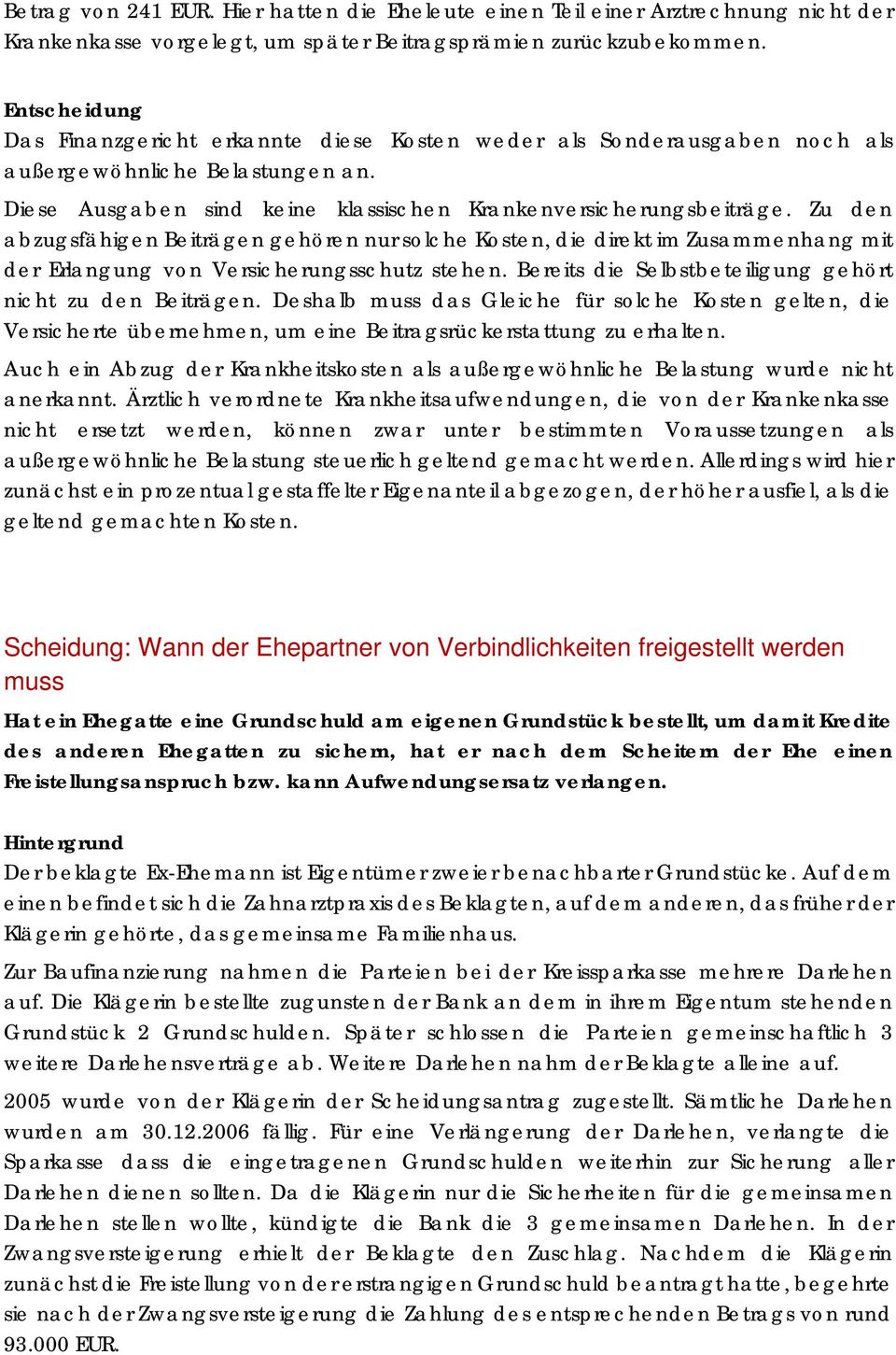 Betrag von 241 EUR. Hier hatten die Eheleute einen Teil einer Arztrechnung nicht der Krankenkasse vorgelegt, um später Beitragsprämien zurückzubekommen.

Entscheidung
Das Finanzgericht erkannte diese Kosten weder als Sonderausgaben noch als außergewöhnliche Belastungen an.

Diese Ausgaben sind keine klassischen Krankenversicherungsbeiträge. Zu den abzugsfähigen Beiträgen gehören nur solche Kosten, die direkt im Zusammenhang mit der Erlangung von Versicherungsschutz stehen. Bereits die Selbstbeteiligung gehört nicht zu den Beiträgen. Deshalb muss das Gleiche für solche Kosten gelten, die Versicherte übernehmen, um eine Beitragsrückerstattung zu erhalten.

Auch ein Abzug der Krankheitskosten als außergewöhnliche Belastung wurde nicht anerkannt. Ärztlich verordnete Krankheitsaufwendungen, die von der Krankenkasse nicht ersetzt werden, können zwar unter bestimmten Voraussetzungen als außergewöhnliche Belastung steuerlich geltend gemacht werden. Allerdings wird hier zunächst ein prozentual gestaffelter Eigenanteil abgezogen, der höher ausfiel, als die geltend gemachten Kosten.

Scheidung: Wann der Ehepartner von Verbindlichkeiten freigestellt werden muss

Hat ein Ehegatte eine Grundschuld am eigenen Grundstück bestellt, um damit Kredite des anderen Ehegatten zu sichern, hat er nach dem Scheitern der Ehe einen Freistellungsanspruch bzw. kann Aufwendungsersatz verlangen.

Hintergrund
Der beklagte Ex-Ehemann ist Eigentümer zweier benachbarter Grundstücke. Auf dem einen befindet sich die Zahnarztpraxis des Beklagten, auf dem anderen, das früher der Klägerin gehörte, das gemeinsame Familienhaus.

Zur Baufinanzierung nahmen die Parteien bei der Kreissparkasse mehrere Darlehen auf. Die Klägerin bestellte zugunsten der Bank an dem in ihrem Eigentum stehenden Grundstück 2 Grundschulden. Später schlossen die Parteien gemeinschaftlich 3 weitere Darlehensverträge ab. Weitere Darlehen nahm der Beklagte alleine auf.

2005 wurde von der Klägerin der Scheidungsantrag zugestellt. Sämtliche Darlehen wurden am 30.12.2006 fällig. Für eine Verlängerung der Darlehen, verlangte die Sparkasse dass die eingetragenen Grundschulden weiterhin zur Sicherung aller Darlehen dienen sollten. Da die Klägerin nur die Sicherheiten für die gemeinsamen Darlehen stellen wollte, kündigte die Bank die 3 gemeinsamen Darlehen. In der Zwangsversteigerung erhielt der Beklagte den Zuschlag. Nachdem die Klägerin zunächst die Freistellung von der erstrangigen Grundschuld beantragt hatte, begehrte sie nach der Zwangsversteigerung die Zahlung des entsprechenden Betrags von rund 93.000 EUR.